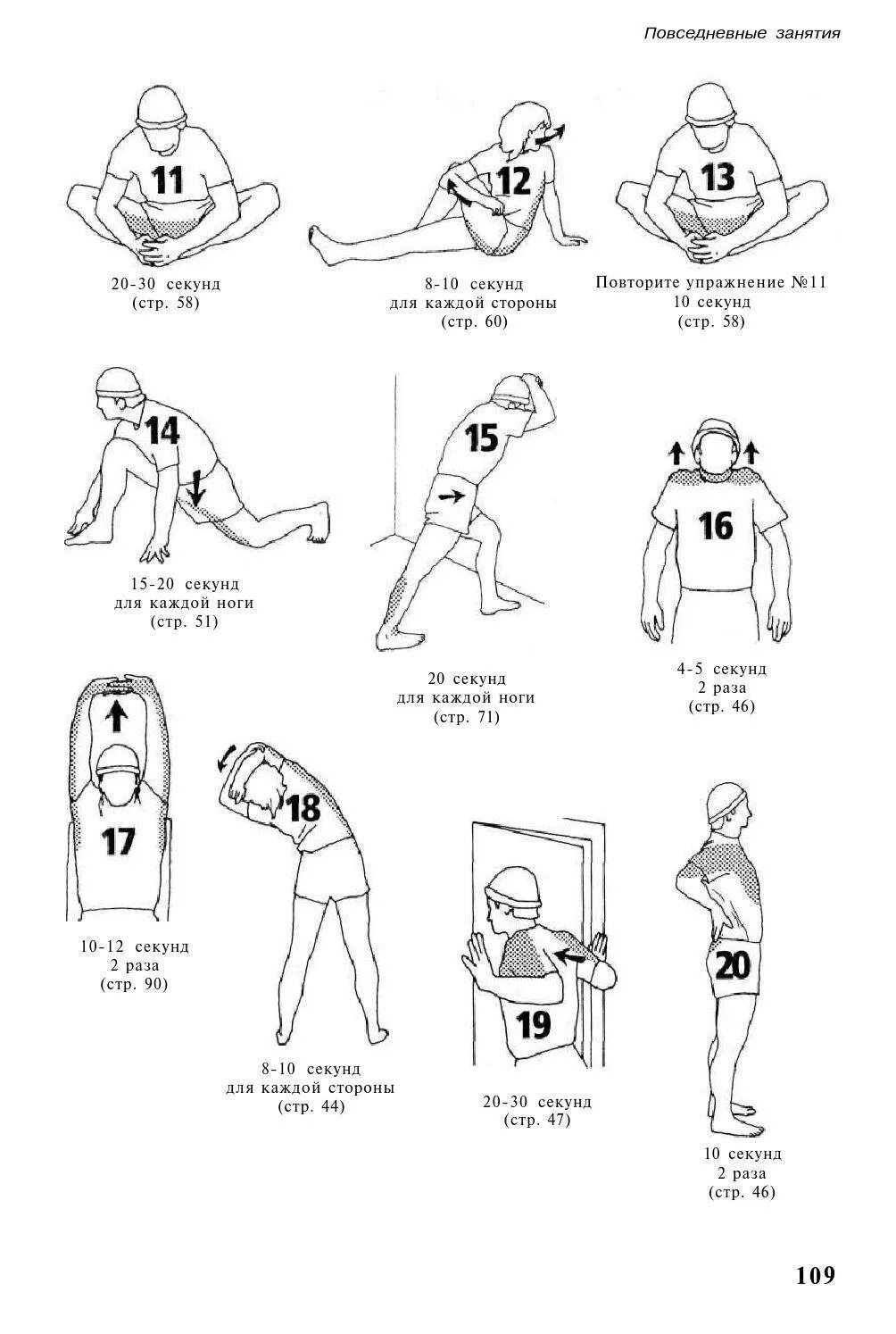 Повседневные занятия

11

20-30 секунд
(стр. 58)

12

8-10 секунд
для каждой стороны
(стр. 60)

13

Повторите упражнение №11
10 секунд
(стр. 58)

14

15-20 секунд
для каждой ноги
(стр. 51)

15

20 секунд
для каждой ноги
(стр. 71)

16

4-5 секунд
2 раза
(стр. 46)

17

10-12 секунд
2 раза
(стр. 90)

18

8-10 секунд
для каждой стороны
(стр. 44)

19

20-30 секунд
(стр. 47)

20

10 секунд
2 раза
(стр. 46)

109